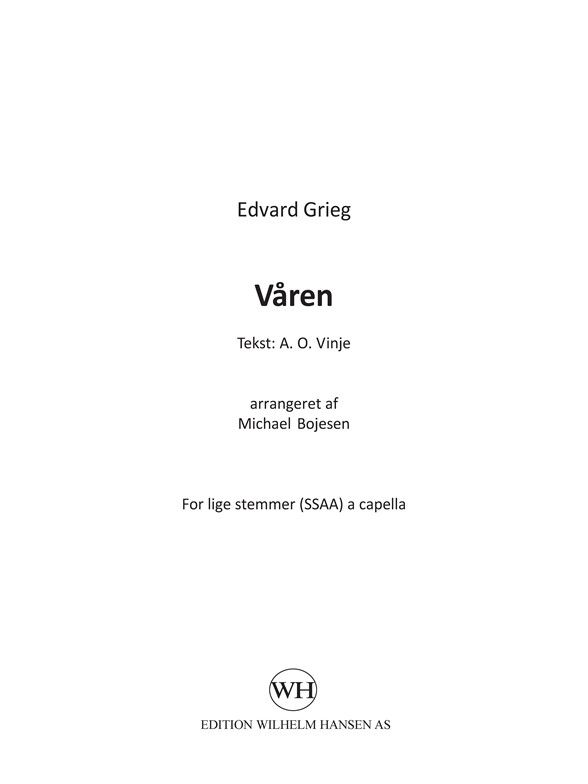 Edvard Grieg

Våren

Tekst: A. O. Vinje

arrangeret af
Michael Bojesen

For lige stemmer (SSAA) a capella

WH
EDITION WILHELM HANSEN AS